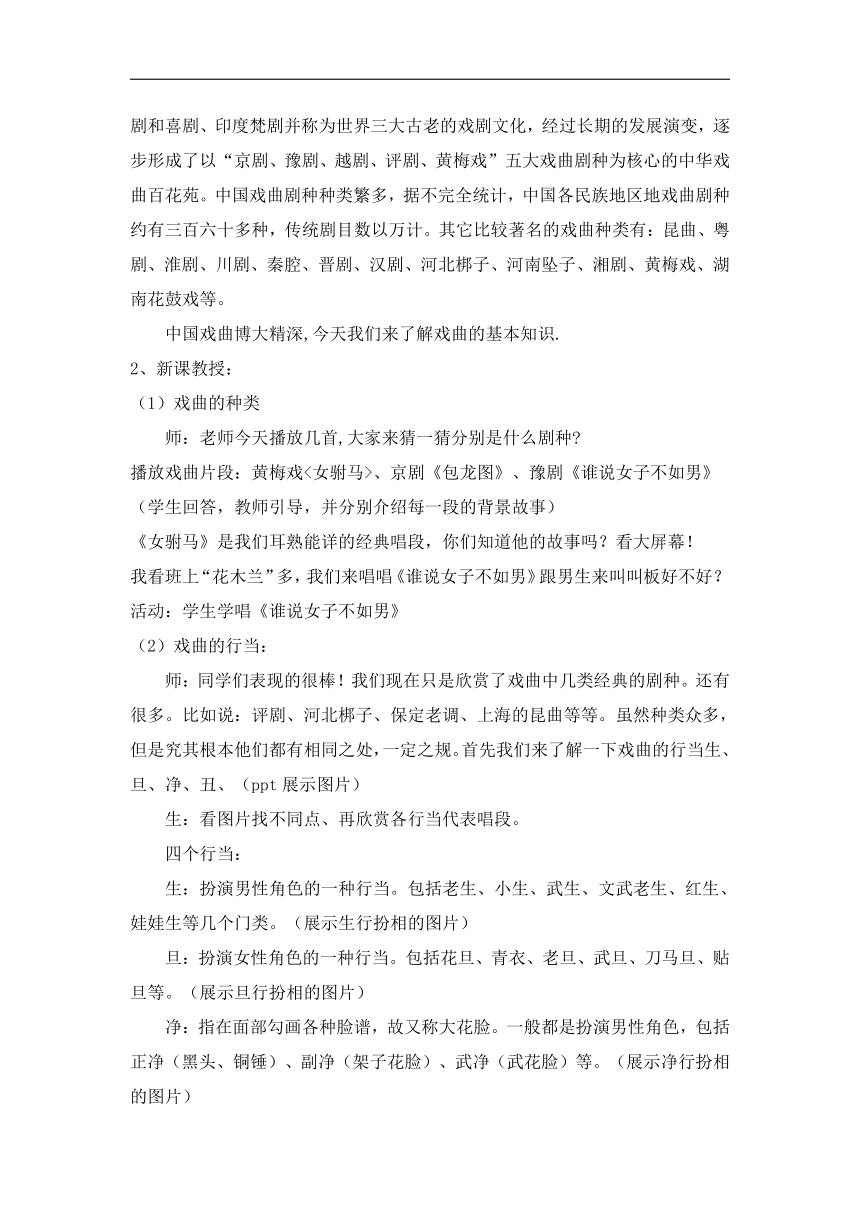 剧和喜剧、印度梵剧并称为世界三大古老的戏剧文化，经过长期的发展演变，逐步形成了以“京剧、豫剧、越剧、评剧、黄梅戏”五大戏曲剧种为核心的中华戏曲百花苑。中国戏曲剧种种类繁多，据不完全统计，中国各民族地区地戏曲剧种约有三百六十多种，传统剧目数以万计。其它比较著名的戏曲种类有：昆曲、粤剧、淮剧、川剧、秦腔、晋剧、汉剧、河北梆子、河南坠子、湘剧、黄梅戏、湖南花鼓戏等。

中国戏曲博大精深,今天我们来了解戏曲的基本知识.

2、新课教授：

（1）戏曲的种类

师：老师今天播放几首,大家来猜一猜分别是什么剧种?

播放戏曲片段：黄梅戏<女驸马>、京剧《包龙图》、豫剧《谁说女子不如男》

（学生回答，教师引导，并分别介绍每一段的背景故事）

《女驸马》是我们耳熟能详的经典唱段，你们知道他的故事吗？看大屏幕！

我看班上“花木兰”多，我们来唱唱《谁说女子不如男》跟男生来叫叫板好不好？

活动：学生学唱《谁说女子不如男》

（2）戏曲的行当：

师：同学们表现的很棒！我们现在只是欣赏了戏曲中几类经典的剧种。还有很多。比如说：评剧、河北梆子、保定老调、上海的昆曲等等。虽然种类众多，但是究其根本他们都有相同之处，一定之规。首先我们来了解一下戏曲的行当生、旦、净、丑、（ppt 展示图片）

生：看图片找不同点、再欣赏各行当代表唱段。

四个行当：

生：扮演男性角色的一种行当。包括老生、小生、武生、文武老生、红生、娃娃生等几个门类。（展示生行扮相的图片）

旦：扮演女性角色的一种行当。包括花旦、青衣、老旦、武旦、刀马旦、贴旦等。（展示旦行扮相的图片）

净：指在面部勾画各种脸谱，故又称大花脸。一般都是扮演男性角色，包括正净（黑头、铜锤）、副净（架子花脸）、武净（武花脸）等。（展示净行扮相的图片）